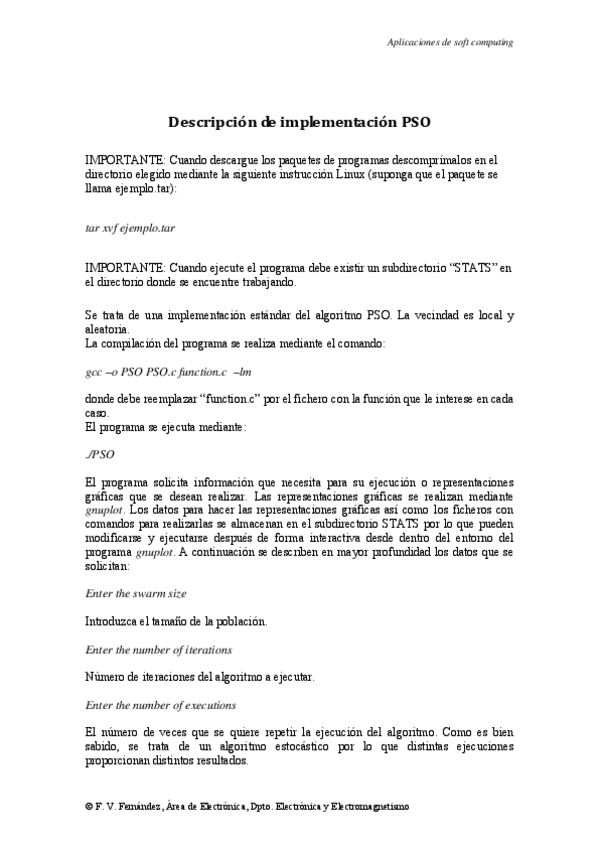 Aplicaciones de soft computing

Descripción de implementación PSO

IMPORTANTE: Cuando descargue los paquetes de programas descomprímalos en el directorio elegido mediante la siguiente instrucción Linux (suponga que el paquete se llama ejemplo.tar):

tar xvf ejemplo.tar

IMPORTANTE: Cuando ejecute el programa debe existir un subdirectorio "STATS" en el directorio donde se encuentre trabajando.

Se trata de una implementación estándar del algoritmo PSO. La vecindad es local y aleatoria.
La compilación del programa se realiza mediante el comando:

gcc –o PSO PSO.c function.c –lm

donde debe reemplazar "function.c" por el fichero con la función que le interese en cada caso.
El programa se ejecuta mediante:

./PSO

El programa solicita información que necesita para su ejecución o representaciones gráficas que se desean realizar. Las representaciones gráficas se realizan mediante gnuplot. Los datos para hacer las representaciones gráficas así como los ficheros con comandos para realizarlas se almacenan en el subdirectorio STATS por lo que pueden modificarse y ejecutarse después de forma interactiva desde dentro del entorno del programa gnuplot. A continuación se describen en mayor profundidad los datos que se solicitan:

Enter the swarm size

Introduzca el tamaño de la población.

Enter the number of iterations

Número de iteraciones del algoritmo a ejecutar.

Enter the number of executions

El número de veces que se quiere repetir la ejecución del algoritmo. Como es bien sabido, se trata de un algoritmo estocástico por lo que distintas ejecuciones proporcionan distintos resultados.

© F. V. Fernández, Área de Electrónica, Dpto. Electrónica y Electromagnetismo